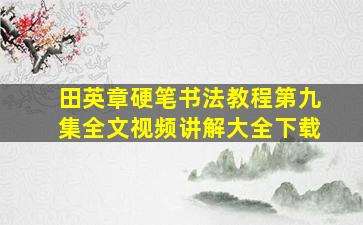 田英章硬笔书法教程第九集全文视频讲解大全下载